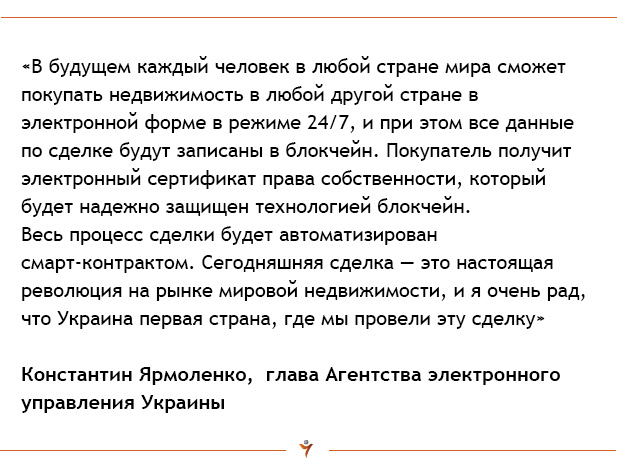 «В будущем каждый человек в любой стране мира сможет покупать недвижимость в любой другой стране в электронной форме в режиме 24/7, и при этом все данные по сделке будут записаны в блокчейн. Покупатель получит электронный сертификат права собственности, который будет надежно защищен технологией блокчейн.
Весь процесс сделки будет автоматизирован смарт-контрактом. Сегодняшняя сделка — это настоящая революция на рынке мировой недвижимости, и я очень рад, что Украина первая страна, где мы провели эту сделку»

Константин Ярмоленко, глава Агентства электронного управления Украины